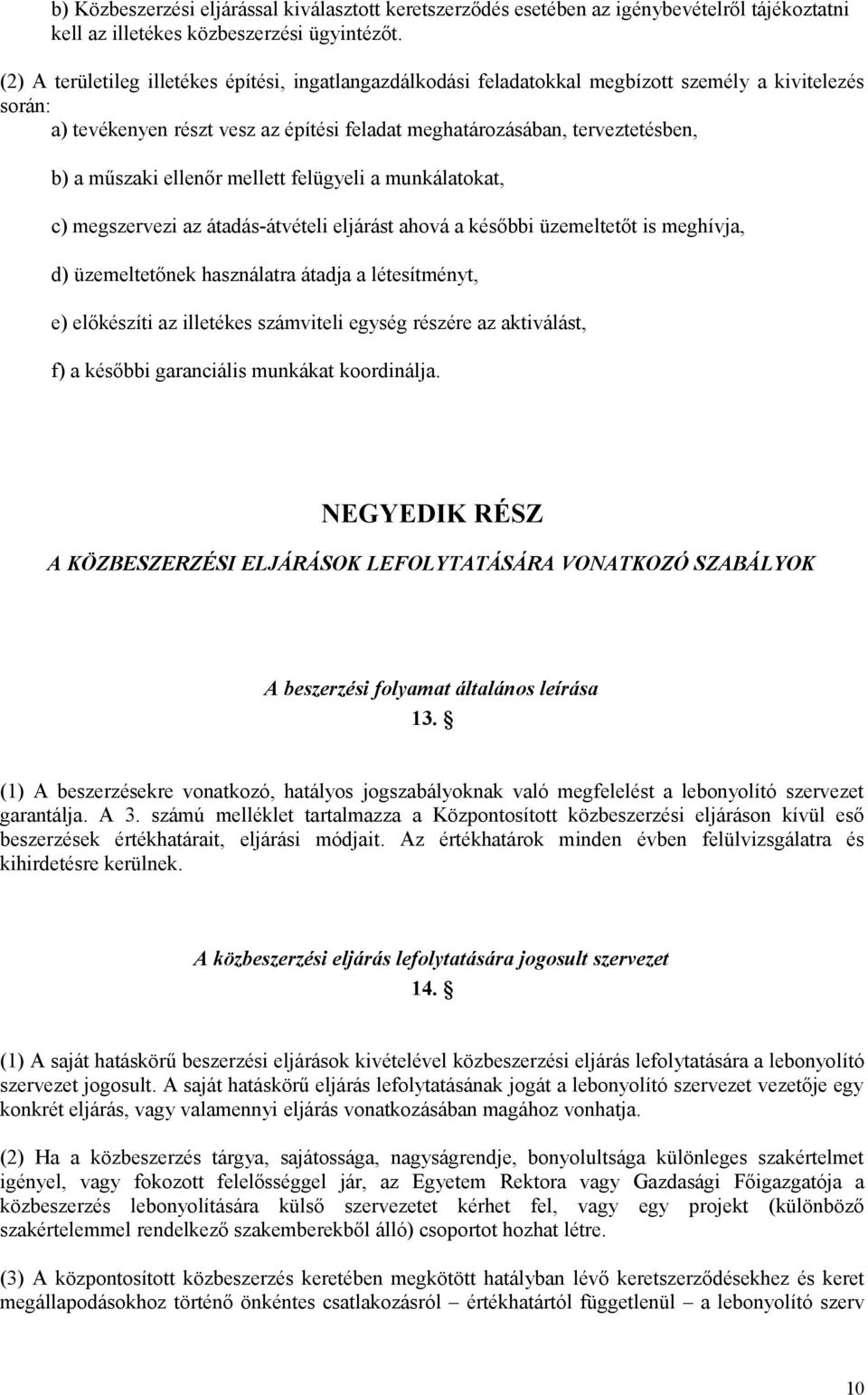 b) Közbeszerzési eljárással kiválasztott keretszerződés esetében az igénybevételről tájékoztatni kell az illetékes közbeszerzési ügyintézőt.

(2) A területileg illetékes építési, ingatlangazdálkodási feladatokkal megbízott személy a kivitelezés során:

a) tevékenyen részt vesz az építési feladat meghatározásában, terveztetésben,

b) a műszaki ellenőr mellett felügyeli a munkálatokat,

c) megszervezi az átadás-átvételi eljárást ahová a későbbi üzemeltetőt is meghívja,

d) üzemeltetőnek használatra átadja a létesítményt,

e) előkészíti az illetékes számviteli egység részére az aktiválást,

f) a későbbi garanciális munkákat koordinálja.

NEGYEDIK RÉSZ

A KÖZBESZERZÉSI ELJÁRÁSOK LEFOLYTATÁSÁRA VONATKOZÓ SZABÁLYOK

A beszerzési folyamat általános leírása

13. §

(1) A beszerzésekre vonatkozó, hatályos jogszabályoknak való megfelelést a lebonyolító szervezet garantálja. A 3. számú melléklet tartalmazza a Központosított közbeszerzési eljáráson kívül eső beszerzések értékhatárait, eljárási módjait. Az értékhatárok minden évben felülvizsgálatra és kihirdetésre kerülnek.

A közbeszerzési eljárás lefolytatására jogosult szervezet

14. §

(1) A saját hatáskörű beszerzési eljárások kivételével közbeszerzési eljárás lefolytatására a lebonyolító szervezet jogosult. A saját hatáskörű eljárás lefolytatásának jogát a lebonyolító szervezet vezetője egy konkrét eljárás, vagy valamennyi eljárás vonatkozásában magához vonhatja.

(2) Ha a közbeszerzés tárgya, sajátossága, nagyságrendje, bonyolultsága különleges szakértelmet igényel, vagy fokozott felelősséggel jár, az Egyetem Rektora vagy Gazdasági Főigazgatója a közbeszerzés lebonyolítására külső szervezetet kérhet fel, vagy egy projekt (különböző szakértelemmel rendelkező szakemberekből álló) csoportot hozhat létre.

(3) A központosított közbeszerzés keretében megkötött hatályban lévő keretszerződésekhez és keret megállapodásokhoz történő önkéntes csatlakozásról – értékhatártól függetlenül – a lebonyolító szerv

10